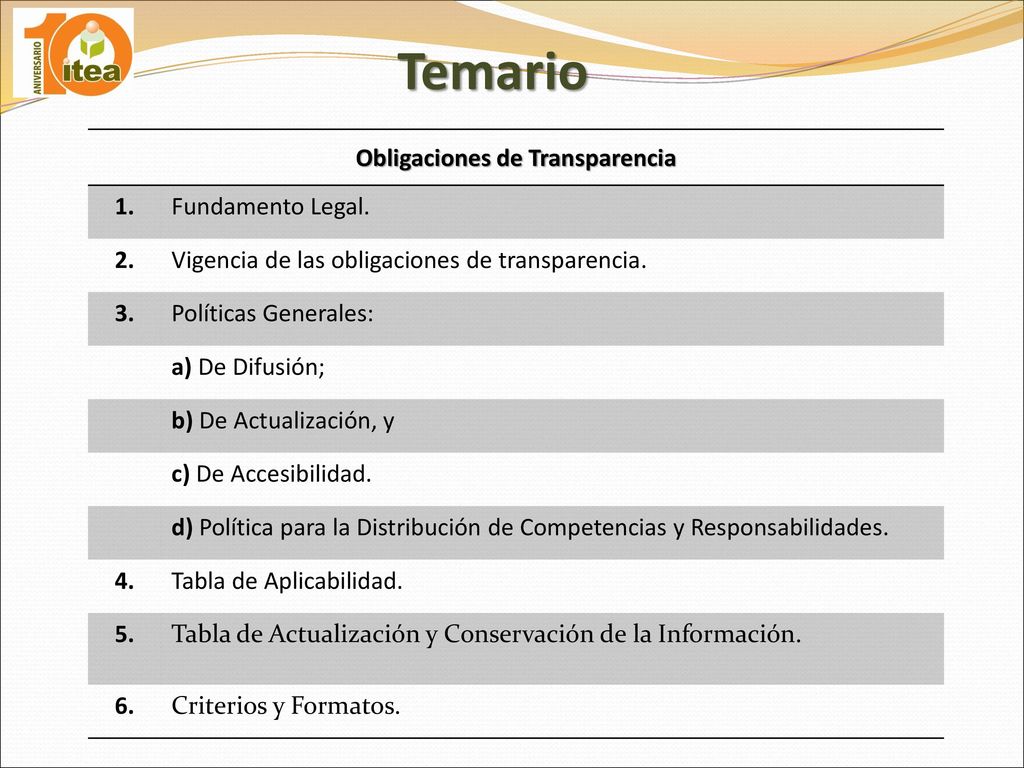 10 ANIVERSARIO itea

Temario

| Obligaciones de Transparencia | |
|---|---|
| 1. | Fundamento Legal. |
| 2. | Vigencia de las obligaciones de transparencia. |
| 3. | Políticas Generales: |
| | a) De Difusión; |
| | b) De Actualización, y |
| | c) De Accesibilidad. |
| | d) Política para la Distribución de Competencias y Responsabilidades. |
| 4. | Tabla de Aplicabilidad. |
| 5. | Tabla de Actualización y Conservación de la Información. |
| 6. | Criterios y Formatos. |